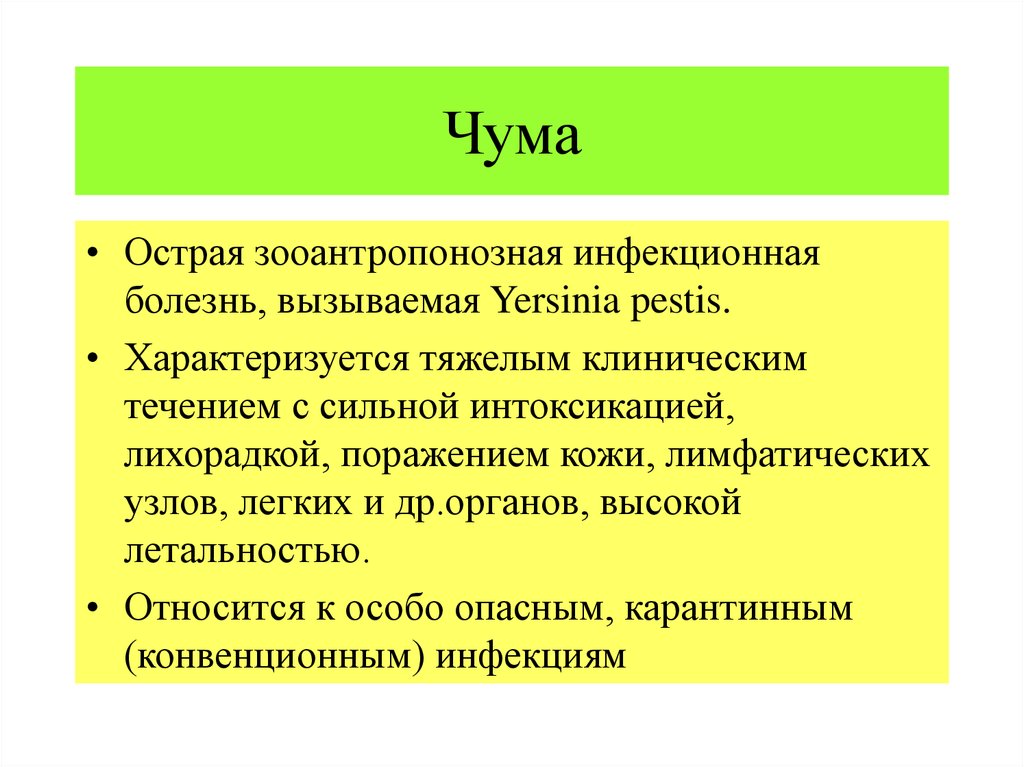 Чума

• Острая зооантропонозная инфекционная болезнь, вызываемая Yersinia pestis.

• Характеризуется тяжелым клиническим течением с сильной интоксикацией, лихорадкой, поражением кожи, лимфатических узлов, легких и др.органов, высокой летальностью.

• Относится к особо опасным, карантинным (конвенционным) инфекциям